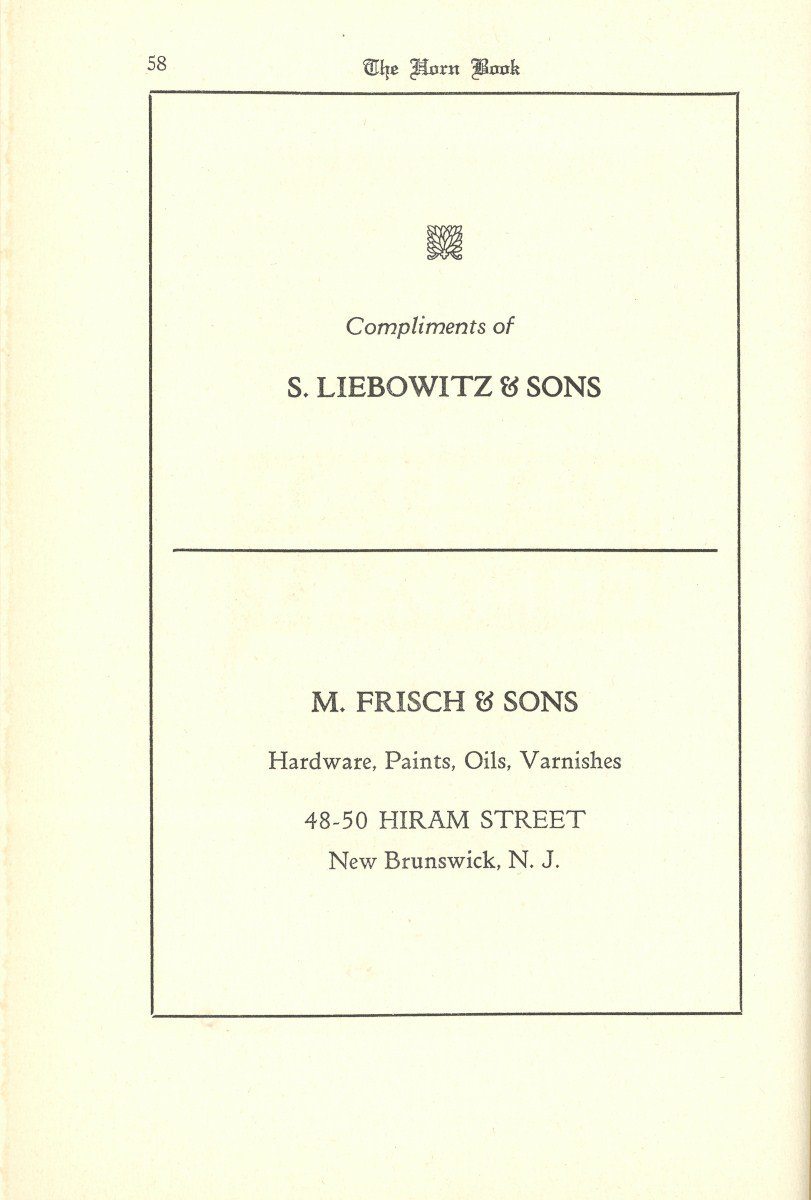 58 The Horn Book

Compliments of

S. LIEBOWITZ & SONS

M. FRISCH & SONS

Hardware, Paints, Oils, Varnishes

48-50 HIRAM STREET
New Brunswick, N. J.